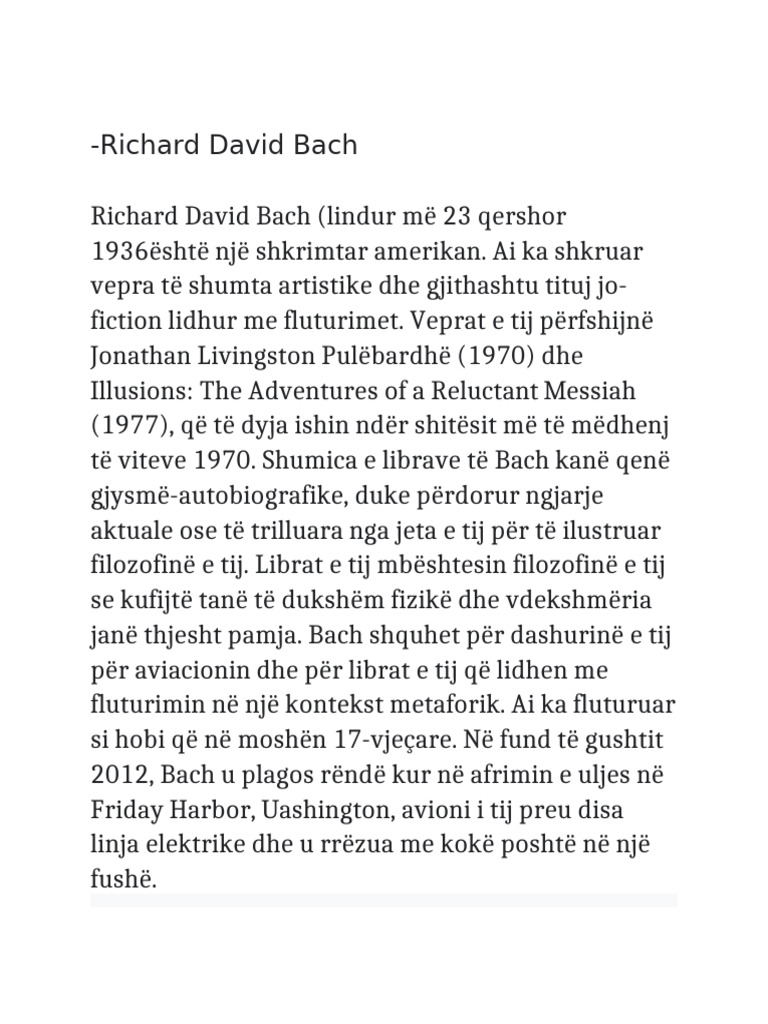 -Richard David Bach

Richard David Bach (lindur më 23 qershor 1936është një shkrimtar amerikan. Ai ka shkruar vepra të shumta artistike dhe gjithashtu tituj jo-fiction lidhur me fluturimet. Veprat e tij përfshijnë Jonathan Livingston Pulëbardhë (1970) dhe Illusions: The Adventures of a Reluctant Messiah (1977), që të dyja ishin ndër shitësit më të mëdhenj të viteve 1970. Shumica e librave të Bach kanë qenë gjysmë-autobiografike, duke përdorur ngjarje aktuale ose të trilluara nga jeta e tij për të ilustruar filozofinë e tij. Librat e tij mbështesin filozofinë e tij se kufijtë tanë të dukshëm fizikë dhe vdekshmëria janë thjesht pamja. Bach shquhet për dashurinë e tij për aviacionin dhe për librat e tij që lidhen me fluturimin në një kontekst metaforik. Ai ka fluturuar si hobi që në moshën 17-vjeçare. Në fund të gushtit 2012, Bach u plagos rëndë kur në afrimin e uljes në Friday Harbor, Uashington, avioni i tij preu disa linja elektrike dhe u rrëzua me kokë poshtë në një fushë.